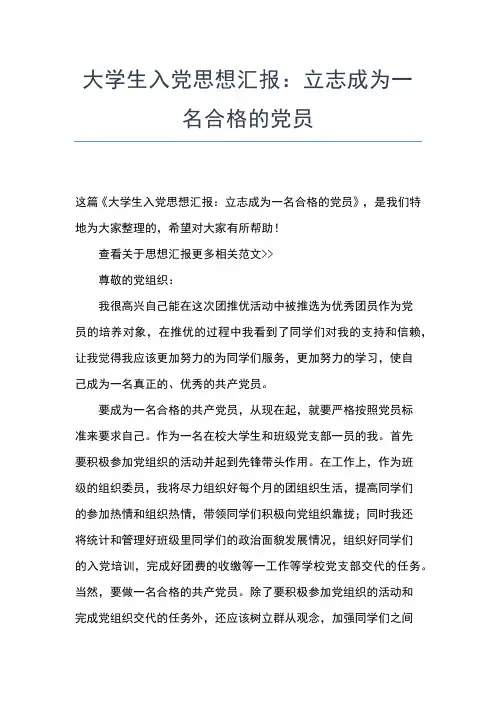 大学生入党思想汇报：立志成为一名合格的党员

这篇《大学生入党思想汇报：立志成为一名合格的党员》，是我们特地为大家整理的，希望对大家有所帮助！

查看关于思想汇报更多相关范文>>

尊敬的党组织：

我很高兴自己能在这次团推优活动中被推选为优秀团员作为党员的培养对象，在推优的过程中我看到了同学们对我的支持和信赖，让我觉得我应该更加努力的为同学们服务，更加努力的学习，使自己成为一名真正的、优秀的共产党员。

要成为一名合格的共产党员，从现在起，就要严格按照党员标准来要求自己。作为一名在校大学生和班级党支部一员的我。首先要积极参加党组织的活动并起到先锋带头作用。在工作上，作为班级的组织委员，我将尽力组织好每个月的团组织生活，提高同学们的参加热情和组织热情，带领同学们积极向党组织靠拢；同时我还将统计和管理好班级里同学们的政治面貌发展情况，组织好同学们的入党培训，完成好团费的收缴等一工作等学校党支部交代的任务。当然，要做一名合格的共产党员。除了要积极参加党组织的活动和完成党组织交代的任务外，还应该树立群从观念，加强同学们之间